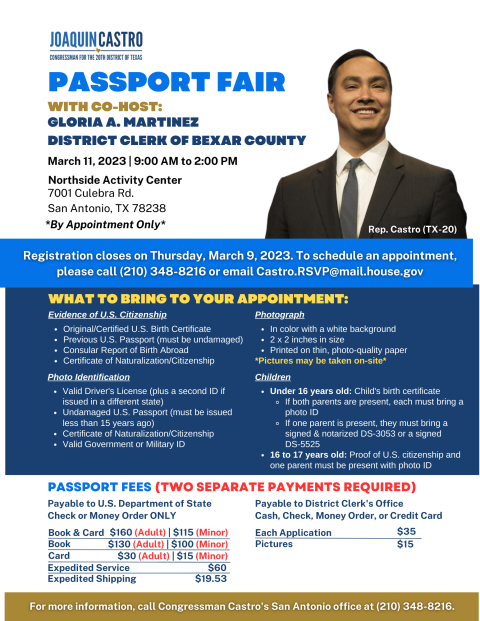 JOAQUIN CASTRO
CONGRESSMAN FOR THE 20TH DISTRICT OF TEXAS

PASSPORT FAIR
WITH CO-HOST:
GLORIA A. MARTINEZ
DISTRICT CLERK OF BEXAR COUNTY

March 11, 2023 | 9:00 AM to 2:00 PM

Northside Activity Center
7001 Culebra Rd.
San Antonio, TX 78238
*By Appointment Only*

Rep. Castro (TX-20)

Registration closes on Thursday, March 9, 2023. To schedule an appointment, please call (210) 348-8216 or email Castro.RSVP@mail.house.gov

WHAT TO BRING TO YOUR APPOINTMENT:

Evidence of U.S. Citizenship
- Original/Certified U.S. Birth Certificate
- Previous U.S. Passport (must be undamaged)
- Consular Report of Birth Abroad
- Certificate of Naturalization/Citizenship

Photo Identification
- Valid Driver's License (plus a second ID if issued in a different state)
- Undamaged U.S. Passport (must be issued less than 15 years ago)
- Certificate of Naturalization/Citizenship
- Valid Government or Military ID

Photograph
- In color with a white background
- 2 x 2 inches in size
- Printed on thin, photo-quality paper
*Pictures may be taken on-site*

Children
- Under 16 years old: Child's birth certificate
  - If both parents are present, each must bring a photo ID
  - If one parent is present, they must bring a signed & notarized DS-3053 or a signed DS-5525
- 16 to 17 years old: Proof of U.S. citizenship and one parent must be present with photo ID

PASSPORT FEES (TWO SEPARATE PAYMENTS REQUIRED)

Payable to U.S. Department of State
Check or Money Order ONLY

| | |
|---|---|
| Book & Card | $160 (Adult) \| $115 (Minor) |
| Book | $130 (Adult) \| $100 (Minor) |
| Card | $30 (Adult) \| $15 (Minor) |
| Expedited Service | $60 |
| Expedited Shipping | $19.53 |

Payable to District Clerk's Office
Cash, Check, Money Order, or Credit Card

| | |
|---|---|
| Each Application | $35 |
| Pictures | $15 |

For more information, call Congressman Castro's San Antonio office at (210) 348-8216.